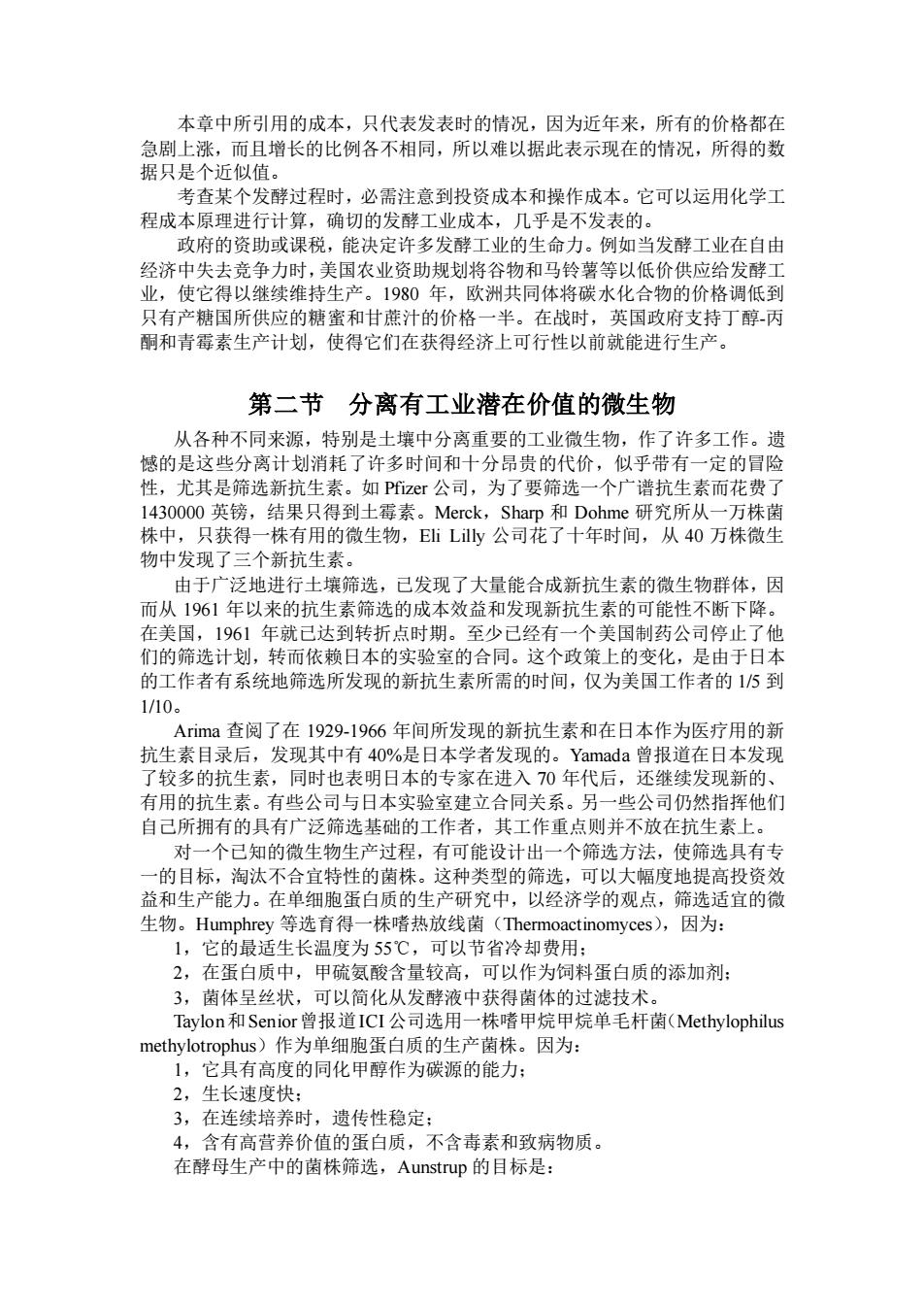 本章中所引用的成本，只代表发表时的情况，因为近年来，所有的价格都在急剧上涨，而且增长的比例各不相同，所以难以据此表示现在的情况，所得的数据只是个近似值。

考查某个发酵过程时，必需注意到投资成本和操作成本。它可以运用化学工程成本原理进行计算，确切的发酵工业成本，几乎是不发表的。

政府的资助或课税，能决定许多发酵工业的生命力。例如当发酵工业在自由经济中失去竞争力时，美国农业资助规划将谷物和马铃薯等以低价供应给发酵工业，使它得以继续维持生产。1980 年，欧洲共同体将碳水化合物的价格调低到只有产糖国所供应的糖蜜和甘蔗汁的价格一半。在战时，英国政府支持丁醇-丙酮和青霉素生产计划，使得它们在获得经济上可行性以前就能进行生产。

第二节　分离有工业潜在价值的微生物

从各种不同来源，特别是土壤中分离重要的工业微生物，作了许多工作。遗憾的是这些分离计划消耗了许多时间和十分昂贵的代价，似乎带有一定的冒险性，尤其是筛选新抗生素。如 Pfizer 公司，为了要筛选一个广谱抗生素而花费了 1430000 英镑，结果只得到土霉素。Merck，Sharp 和 Dohme 研究所从一万株菌株中，只获得一株有用的微生物，Eli Lilly 公司花了十年时间，从 40 万株微生物中发现了三个新抗生素。

由于广泛地进行土壤筛选，已发现了大量能合成新抗生素的微生物群体，因而从 1961 年以来的抗生素筛选的成本效益和发现新抗生素的可能性不断下降。在美国，1961 年就已达到转折点时期。至少已经有一个美国制药公司停止了他们的筛选计划，转而依赖日本的实验室的合同。这个政策上的变化，是由于日本的工作者有系统地筛选所发现的新抗生素所需的时间，仅为美国工作者的 1/5 到 1/10。

Arima 查阅了在 1929-1966 年间所发现的新抗生素和在日本作为医疗用的新抗生素目录后，发现其中有 40%是日本学者发现的。Yamada 曾报道在日本发现了较多的抗生素，同时也表明日本的专家在进入 70 年代后，还继续发现新的、有用的抗生素。有些公司与日本实验室建立合同关系。另一些公司仍然指挥他们自己所拥有的具有广泛筛选基础的工作者，其工作重点则并不放在抗生素上。

对一个已知的微生物生产过程，有可能设计出一个筛选方法，使筛选具有专一的目标，淘汰不合宜特性的菌株。这种类型的筛选，可以大幅度地提高投资效益和生产能力。在单细胞蛋白质的生产研究中，以经济学的观点，筛选适宜的微生物。Humphrey 等选育得一株嗜热放线菌（Thermoactinomyces），因为：

1，它的最适生长温度为 55℃，可以节省冷却费用；

2，在蛋白质中，甲硫氨酸含量较高，可以作为饲料蛋白质的添加剂；

3，菌体呈丝状，可以简化从发酵液中获得菌体的过滤技术。

Taylon 和 Senior 曾报道 ICI 公司选用一株嗜甲烷甲烷单毛杆菌（Methylophilus methylotrophus）作为单细胞蛋白质的生产菌株。因为：

1，它具有高度的同化甲醇作为碳源的能力；

2，生长速度快；

3，在连续培养时，遗传性稳定；

4，含有高营养价值的蛋白质，不含毒素和致病物质。

在酵母生产中的菌株筛选，Aunstrup 的目标是：